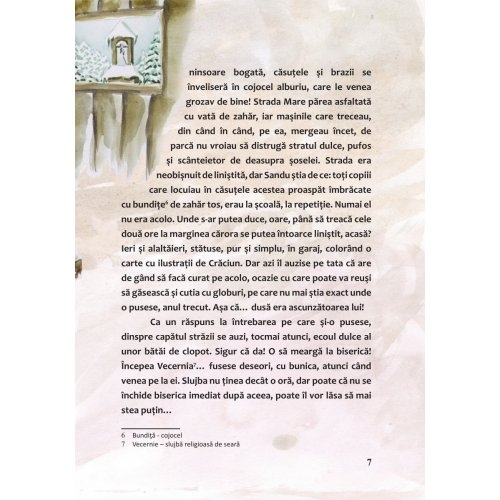 ninsoare bogată, căsuțele și brazii se înveliseră în cojocel alburiu, care le venea grozav de bine! Strada Mare părea asfaltată cu vată de zahăr, iar mașinile care treceau, din când în când, pe ea, mergeau încet, de parcă nu vroiau să distrugă stratul dulce, pufos și scânteietor de deasupra șoselei. Strada era neobișnuit de liniștită, dar Sandu știa de ce: toți copiii care locuiau în căsuțele acestea proaspăt îmbrăcate cu bundițe$^{6}$ de zahăr tos, erau la școală, la repetiție. Numai el nu era acolo. Unde s-ar putea duce, oare, până să treacă cele două ore la marginea cărora se putea întoarce liniștit, acasă? Ieri și alaltăieri, stătuse, pur și simplu, în garaj, colorând o carte cu ilustrații de Crăciun. Dar azi îl auzise pe tata că are de gând să facă curat pe acolo, ocazie cu care poate va reuși să găsească și cutia cu globuri, pe care nu mai știa exact unde o pusese, anul trecut. Așa că... dusă era ascunzătoarea lui!

Ca un răspuns la întrebarea pe care și-o pusese, dinspre capătul străzii se auzi, tocmai atunci, ecoul dulce al unor bătăi de clopot. Sigur că da! O să meargă la biserică! Începea Vecernia$^{7}$... fusese deseori, cu bunica, atunci când venea pe la ei. Slujba nu ținea decât o oră, dar poate că nu se închide biserica imediat după aceea, poate îl vor lăsa să mai stea puțin...

6 Bundiță - cojocel
7 Vecernie – slujbă religioasă de seară

7